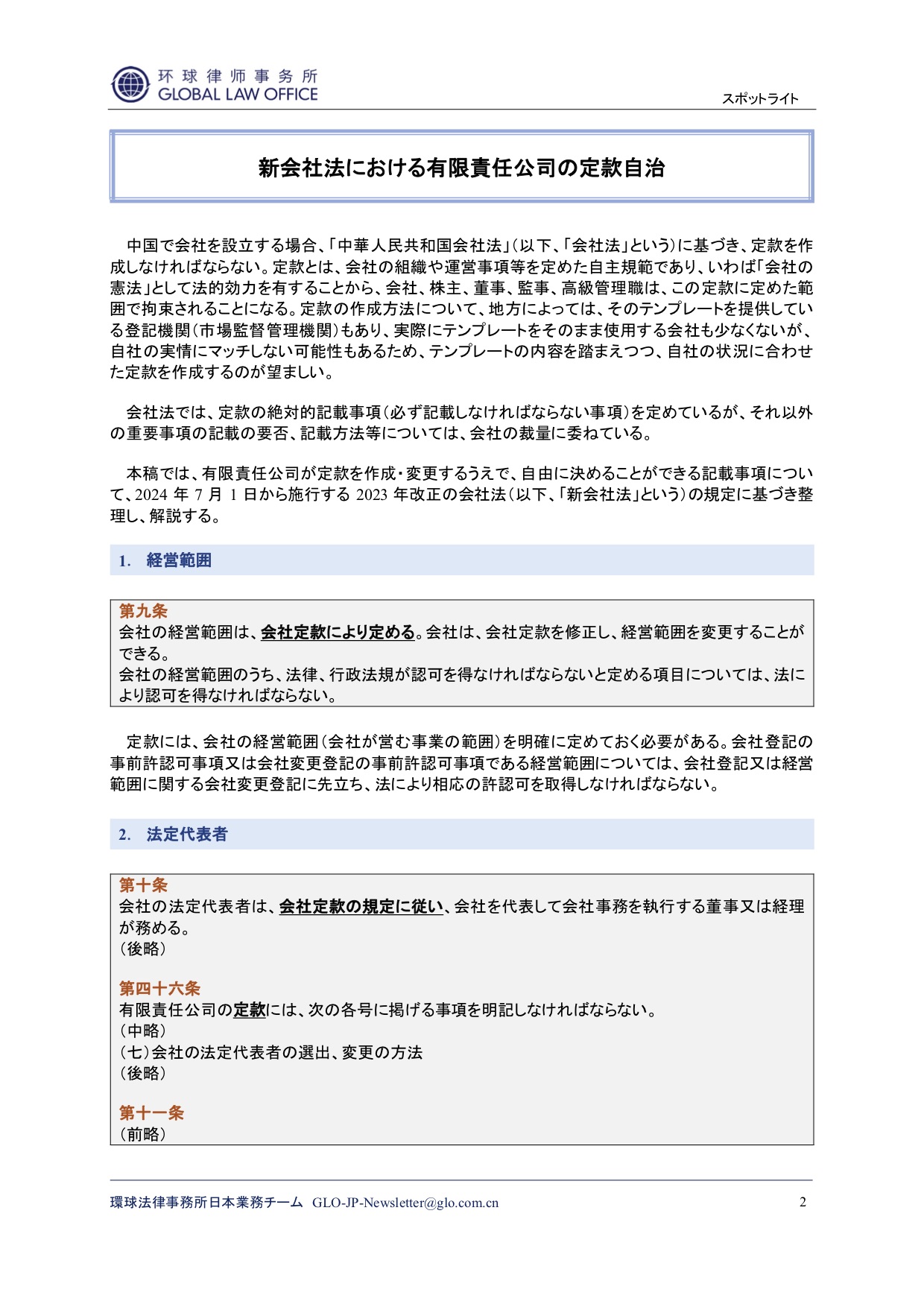 环球律师事务所
GLOBAL LAW OFFICE

スポットライト

新会社法における有限責任公司の定款自治

中国で会社を設立する場合、「中華人民共和国会社法」（以下、「会社法」という）に基づき、定款を作成しなければならない。定款とは、会社の組織や運営事項等を定めた自主規範であり、いわば「会社の憲法」として法的効力を有することから、会社、株主、董事、監事、高級管理職は、この定款に定めた範囲で拘束されることになる。定款の作成方法について、地方によっては、そのテンプレートを提供している登記機関（市場監督管理機関）もあり、実際にテンプレートをそのまま使用する会社も少なくないが、自社の実情にマッチしない可能性もあるため、テンプレートの内容を踏まえつつ、自社の状況に合わせた定款を作成するのが望ましい。

会社法では、定款の絶対的記載事項（必ず記載しなければならない事項）を定めているが、それ以外の重要事項の記載の要否、記載方法等については、会社の裁量に委ねている。

本稿では、有限責任公司が定款を作成・変更するうえで、自由に決めることができる記載事項について、2024 年 7 月 1 日から施行する 2023 年改正の会社法（以下、「新会社法」という）の規定に基づき整理し、解説する。

1. 経営範囲

第九条
会社の経営範囲は、会社定款により定める。会社は、会社定款を修正し、経営範囲を変更することができる。
会社の経営範囲のうち、法律、行政法規が認可を得なければならないと定める項目については、法により認可を得なければならない。

定款には、会社の経営範囲（会社が営む事業の範囲）を明確に定めておく必要がある。会社登記の事前許認可事項又は会社変更登記の事前許認可事項である経営範囲については、会社登記又は経営範囲に関する会社変更登記に先立ち、法により相応の許認可を取得しなければならない。

2. 法定代表者

第十条
会社の法定代表者は、会社定款の規定に従い、会社を代表して会社事務を執行する董事又は経理が務める。
（後略）

第四十六条
有限責任公司の定款には、次の各号に掲げる事項を明記しなければならない。
（中略）
（七）会社の法定代表者の選出、変更の方法
（後略）

第十一条
（前略）

環球法律事務所日本業務チーム GLO-JP-Newsletter@glo.com.cn 2